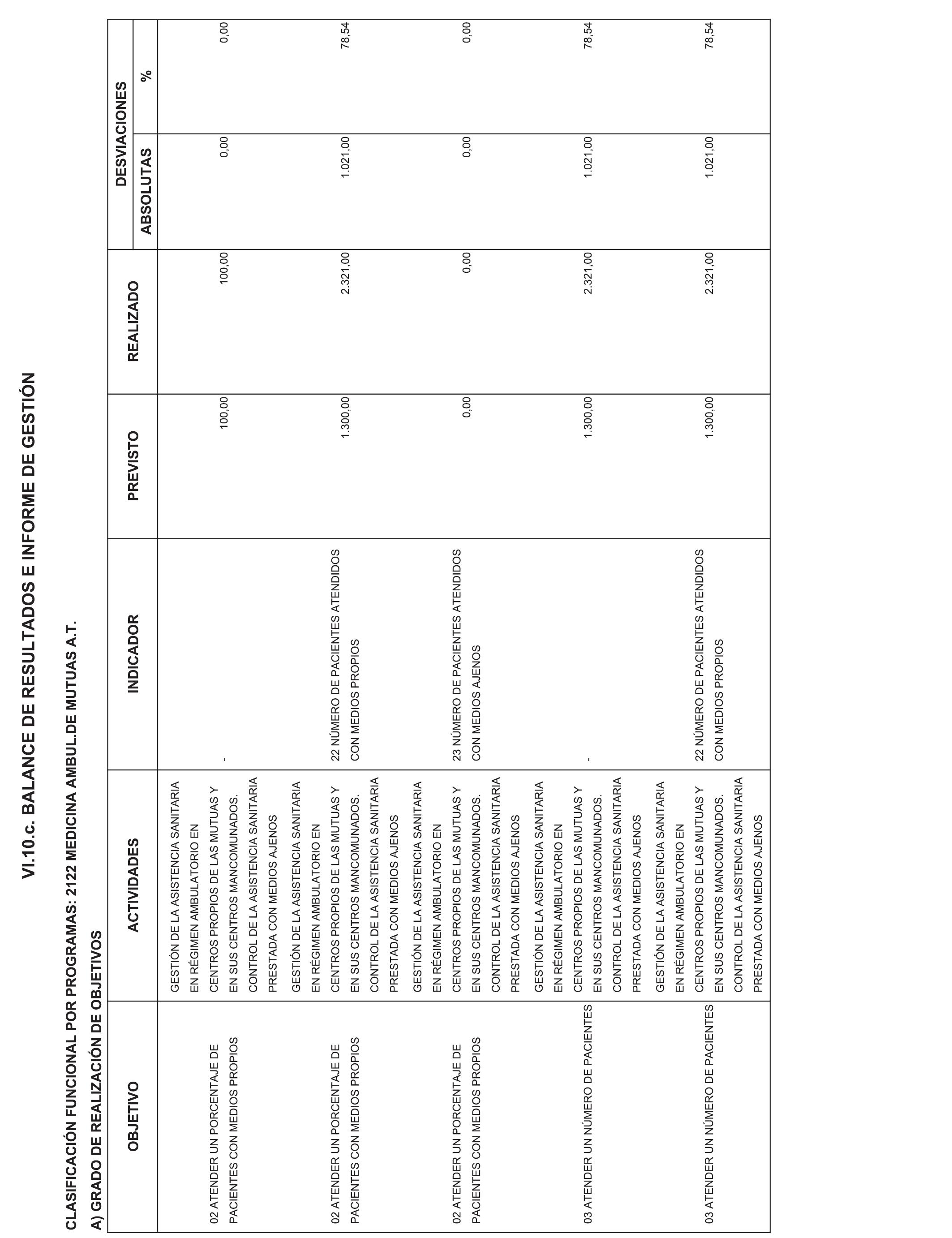 VI.10.c. BALANCE DE RESULTADOS E INFORME DE GESTIÓN

CLASIFICACIÓN FUNCIONAL POR PROGRAMAS: 2122 MEDICINA AMBUL.DE MUTUAS A.T.

A) GRADO DE REALIZACIÓN DE OBJETIVOS

| OBJETIVO | ACTIVIDADES | INDICADOR | PREVISTO | REALIZADO | DESVIACIONES ABSOLUTAS | DESVIACIONES % |
|---|---|---|---|---|---|---|
| 02 ATENDER UN PORCENTAJE DE PACIENTES CON MEDIOS PROPIOS | GESTIÓN DE LA ASISTENCIA SANITARIA EN RÉGIMEN AMBULATORIO EN CENTROS PROPIOS DE LAS MUTUAS Y EN SUS CENTROS MANCOMUNADOS. CONTROL DE LA ASISTENCIA SANITARIA PRESTADA CON MEDIOS AJENOS | - | 100,00 | 100,00 | 0,00 | 0,00 |
| 02 ATENDER UN PORCENTAJE DE PACIENTES CON MEDIOS PROPIOS | GESTIÓN DE LA ASISTENCIA SANITARIA EN RÉGIMEN AMBULATORIO EN CENTROS PROPIOS DE LAS MUTUAS Y EN SUS CENTROS MANCOMUNADOS. CONTROL DE LA ASISTENCIA SANITARIA PRESTADA CON MEDIOS AJENOS | 22 NÚMERO DE PACIENTES ATENDIDOS CON MEDIOS PROPIOS | 1.300,00 | 2.321,00 | 1.021,00 | 78,54 |
| 02 ATENDER UN PORCENTAJE DE PACIENTES CON MEDIOS PROPIOS | GESTIÓN DE LA ASISTENCIA SANITARIA EN RÉGIMEN AMBULATORIO EN CENTROS PROPIOS DE LAS MUTUAS Y EN SUS CENTROS MANCOMUNADOS. CONTROL DE LA ASISTENCIA SANITARIA PRESTADA CON MEDIOS AJENOS | 23 NÚMERO DE PACIENTES ATENDIDOS CON MEDIOS AJENOS | 0,00 | 0,00 | 0,00 | 0,00 |
| 03 ATENDER UN NÚMERO DE PACIENTES | GESTIÓN DE LA ASISTENCIA SANITARIA EN RÉGIMEN AMBULATORIO EN CENTROS PROPIOS DE LAS MUTUAS Y EN SUS CENTROS MANCOMUNADOS. CONTROL DE LA ASISTENCIA SANITARIA PRESTADA CON MEDIOS AJENOS | - | 1.300,00 | 2.321,00 | 1.021,00 | 78,54 |
| 03 ATENDER UN NÚMERO DE PACIENTES | GESTIÓN DE LA ASISTENCIA SANITARIA EN RÉGIMEN AMBULATORIO EN CENTROS PROPIOS DE LAS MUTUAS Y EN SUS CENTROS MANCOMUNADOS. CONTROL DE LA ASISTENCIA SANITARIA PRESTADA CON MEDIOS AJENOS | 22 NÚMERO DE PACIENTES ATENDIDOS CON MEDIOS PROPIOS | 1.300,00 | 2.321,00 | 1.021,00 | 78,54 |